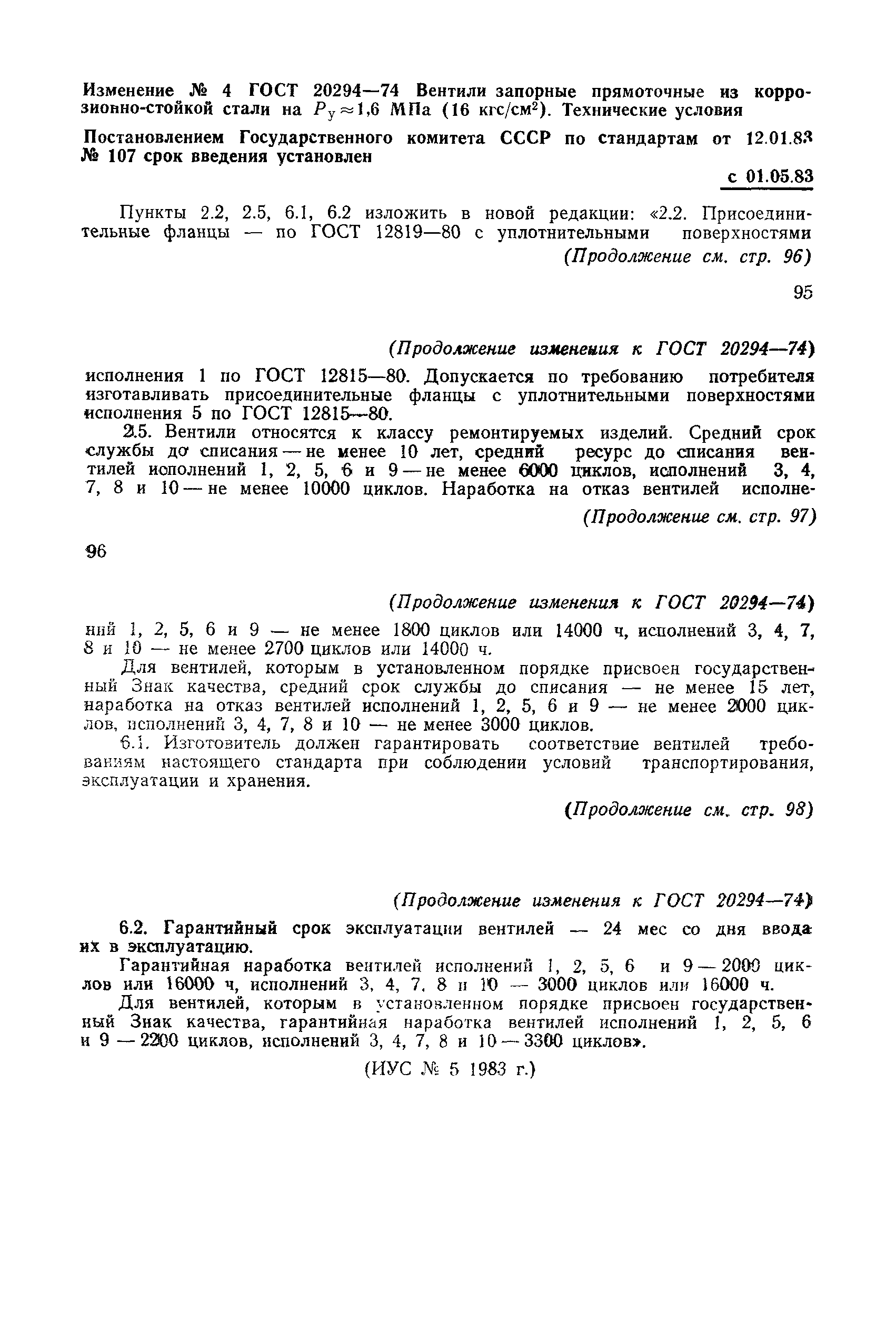 Изменение № 4 ГОСТ 20294—74 Вентили запорные прямоточные из коррозионно-стойкой стали на $P_у \approx 1,6$ МПа (16 кгс/см$^2$). Технические условия

Постановлением Государственного комитета СССР по стандартам от 12.01.83 № 107 срок введения установлен

с 01.05.83

Пункты 2.2, 2.5, 6.1, 6.2 изложить в новой редакции: «2.2. Присоединительные фланцы — по ГОСТ 12819—80 с уплотнительными поверхностями

(Продолжение см. стр. 96)

95

(Продолжение изменения к ГОСТ 20294—74)

исполнения 1 по ГОСТ 12815—80. Допускается по требованию потребителя изготавливать присоединительные фланцы с уплотнительными поверхностями исполнения 5 по ГОСТ 12815—80.

2.5. Вентили относятся к классу ремонтируемых изделий. Средний срок службы до списания — не менее 10 лет, средний ресурс до списания вентилей исполнений 1, 2, 5, 6 и 9 — не менее 6000 циклов, исполнений 3, 4, 7, 8 и 10 — не менее 10000 циклов. Наработка на отказ вентилей исполне-

(Продолжение см. стр. 97)

96

(Продолжение изменения к ГОСТ 20294—74)

ний 1, 2, 5, 6 и 9 — не менее 1800 циклов или 14000 ч, исполнений 3, 4, 7, 8 и 10 — не менее 2700 циклов или 14000 ч.

Для вентилей, которым в установленном порядке присвоен государственный Знак качества, средний срок службы до списания — не менее 15 лет, наработка на отказ вентилей исполнений 1, 2, 5, 6 и 9 — не менее 2000 циклов, исполнений 3, 4, 7, 8 и 10 — не менее 3000 циклов.

6.1. Изготовитель должен гарантировать соответствие вентилей требованиям настоящего стандарта при соблюдении условий транспортирования, эксплуатации и хранения.

(Продолжение см. стр. 98)

(Продолжение изменения к ГОСТ 20294—74)

6.2. Гарантийный срок эксплуатации вентилей — 24 мес со дня ввода их в эксплуатацию.

Гарантийная наработка вентилей исполнений 1, 2, 5, 6 и 9 — 2000 циклов или 16000 ч, исполнений 3, 4, 7, 8 и 10 — 3000 циклов или 16000 ч.

Для вентилей, которым в установленном порядке присвоен государственный Знак качества, гарантийная наработка вентилей исполнений 1, 2, 5, 6 и 9 — 2200 циклов, исполнений 3, 4, 7, 8 и 10 — 3300 циклов».

(ИУС № 5 1983 г.)